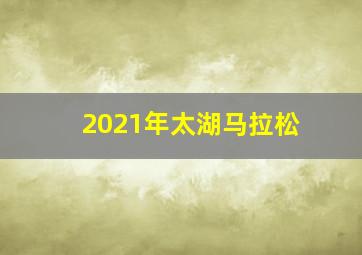 2021年太湖马拉松